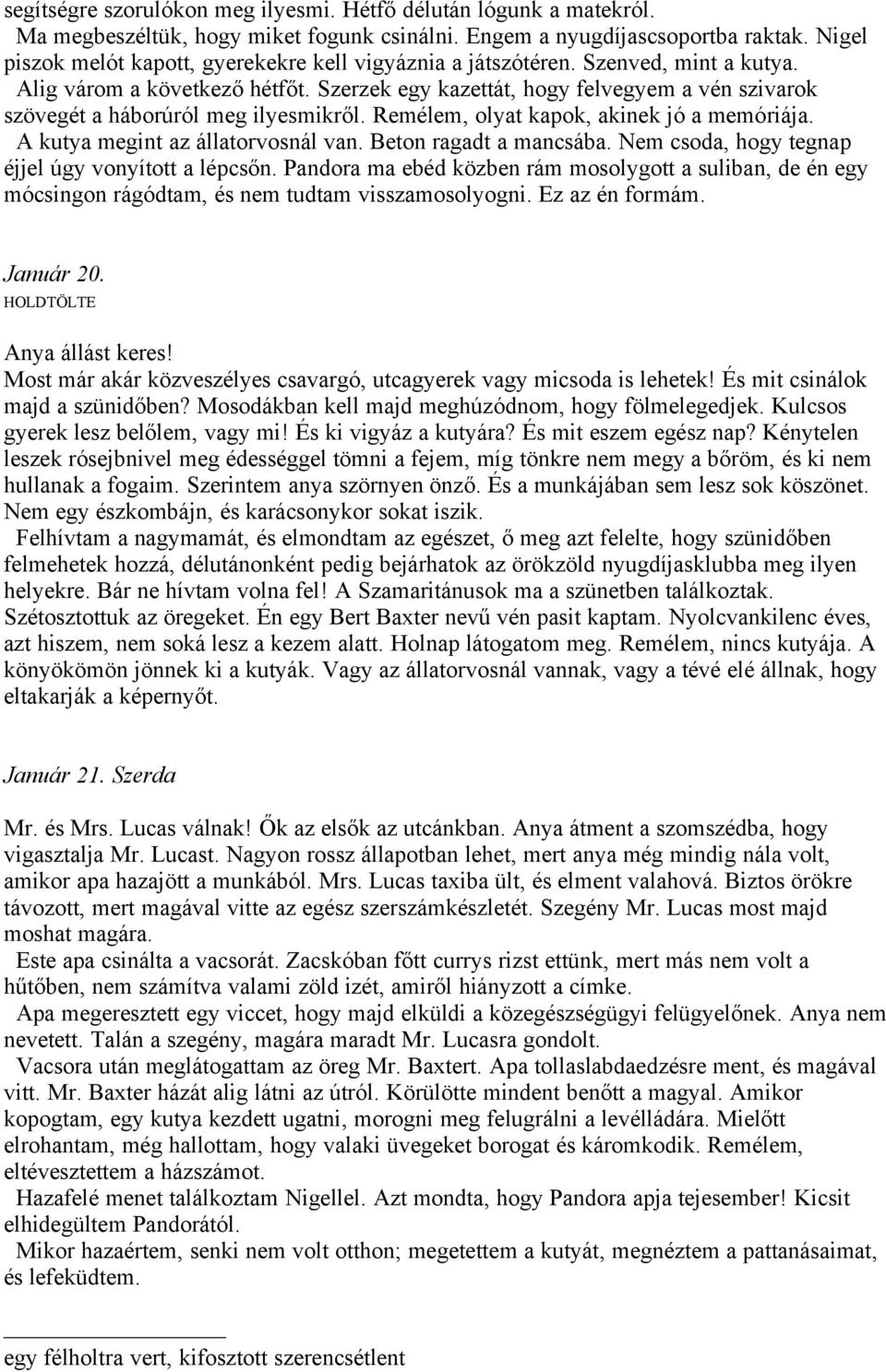 segítségre szorulókon meg ilyesmi. Hétfő délután lógunk a matekról.
Ma megbeszéltük, hogy miket fogunk csinálni. Engem a nyugdíjascsoportba raktak. Nigel piszok melót kapott, gyerekekre kell vigyáznia a játszótéren. Szenved, mint a kutya.
Alig várom a következő hétfőt. Szerzek egy kazettát, hogy felvegyem a vén szivarok szövegét a háborúról meg ilyesmikről. Remélem, olyat kapok, akinek jó a memóriája.
A kutya megint az állatorvosnál van. Beton ragadt a mancsába. Nem csoda, hogy tegnap éjjel úgy vonyított a lépcsőn. Pandora ma ebéd közben rám mosolygott a suliban, de én egy mócsingon rágódtam, és nem tudtam visszamosolyogni. Ez az én formám.

Január 20.
HOLDTÖLTE

Anya állást keres!
Most már akár közveszélyes csavargó, utcagyerek vagy micsoda is lehetek! És mit csinálok majd a szünidőben? Mosodákban kell majd meghúzódnom, hogy fölmelegedjek. Kulcsos gyerek lesz belőlem, vagy mi! És ki vigyáz a kutyára? És mit eszem egész nap? Kénytelen leszek rósejbnivel meg édességgel tömni a fejem, míg tönkre nem megy a bőröm, és ki nem hullanak a fogaim. Szerintem anya szörnyen önző. És a munkájában sem lesz sok köszönet. Nem egy észkombájn, és karácsonykor sokat iszik.
Felhívtam a nagymamát, és elmondtam az egészet, ő meg azt felelte, hogy szünidőben felmehetek hozzá, délutánonként pedig bejárhatok az örökzöld nyugdíjasklubba meg ilyen helyekre. Bár ne hívtam volna fel! A Szamaritánusok ma a szünetben találkoztak. Szétosztottuk az öregeket. Én egy Bert Baxter nevű vén pasit kaptam. Nyolcvankilenc éves, azt hiszem, nem soká lesz a kezem alatt. Holnap látogatom meg. Remélem, nincs kutyája. A könyökömön jönnek ki a kutyák. Vagy az állatorvosnál vannak, vagy a tévé elé állnak, hogy eltakarják a képernyőt.

Január 21. Szerda

Mr. és Mrs. Lucas válnak! Ők az elsők az utcánkban. Anya átment a szomszédba, hogy vigasztalja Mr. Lucast. Nagyon rossz állapotban lehet, mert anya még mindig nála volt, amikor apa hazajött a munkából. Mrs. Lucas taxiba ült, és elment valahová. Biztos örökre távozott, mert magával vitte az egész szerszámkészletét. Szegény Mr. Lucas most majd moshat magára.
Este apa csinálta a vacsorát. Zacskóban főtt currys rizst ettünk, mert más nem volt a hűtőben, nem számítva valami zöld izét, amiről hiányzott a címke.
Apa megeresztett egy viccet, hogy majd elküldi a közegészségügyi felügyelőnek. Anya nem nevetett. Talán a szegény, magára maradt Mr. Lucasra gondolt.
Vacsora után meglátogattam az öreg Mr. Baxtert. Apa tollaslabdaedzésre ment, és magával vitt. Mr. Baxter házát alig látni az útról. Körülötte mindent benőtt a magyal. Amikor kopogtam, egy kutya kezdett ugatni, morogni meg felugrálni a levélládára. Mielőtt elrohantam, még hallottam, hogy valaki üvegeket borogat és káromkodik. Remélem, eltévesztettem a házszámot.
Hazafelé menet találkoztam Nigellel. Azt mondta, hogy Pandora apja tejesember! Kicsit elhidegültem Pandorától.
Mikor hazaértem, senki nem volt otthon; megetettem a kutyát, megnéztem a pattanásaimat, és lefeküdtem.

egy félholtra vert, kifosztott szerencsétlent